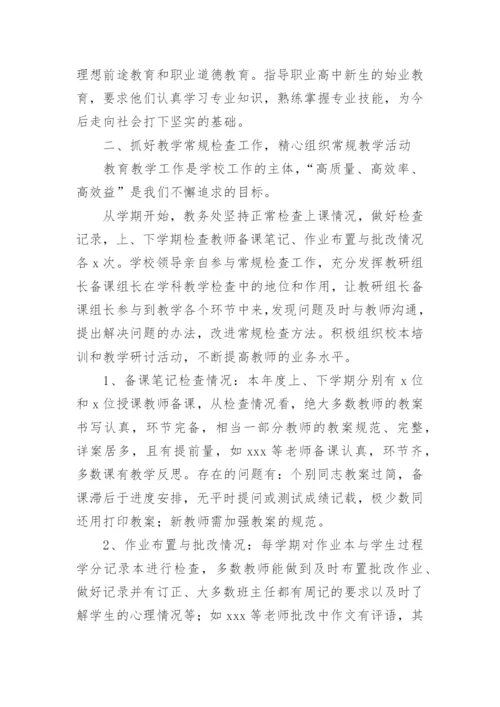 理想前途教育和职业道德教育。指导职业高中新生的始业教育，要求他们认真学习专业知识，熟练掌握专业技能，为今后走向社会打下坚实的基础。

二、抓好教学常规检查工作，精心组织常规教学活动

教育教学工作是学校工作的主体，“高质量、高效率、高效益”是我们不懈追求的目标。

从学期开始，教务处坚持正常检查上课情况，做好检查记录，上、下学期检查教师备课笔记、作业布置与批改情况各 x 次。学校领导亲自参与常规检查工作，充分发挥教研组长备课组长在学科教学检查中的地位和作用，让教研组长备课组长参与到教学各个环节中来，发现问题及时与教师沟通，提出解决问题的办法，改进常规检查方法。积极组织校本培训和教学研讨活动，不断提高教师的业务水平。

1、备课笔记检查情况：本年度上、下学期分别有 x 位和 x 位授课教师备课，从检查情况看，绝大多数教师的教案书写认真，环节完备，相当一部分教师的教案规范、完整，详案居多，且有提前量，如 xxx 等老师备课认真，环节齐，多数课有教学反思。存在的问题有：个别同志教案过简，备课滞后于进度安排，无平时提问或测试成绩记载，极少数同还用打印教案；新教师需加强教案的规范。

2、作业布置与批改情况：每学期对作业本与学生过程学分记录本进行检查，多数教师能做到及时布置批改作业、做好记录并有订正、大多数班主任都有周记的要求以及时了解学生的心理情况等；如 xxx 等老师批改中作文有评语，其